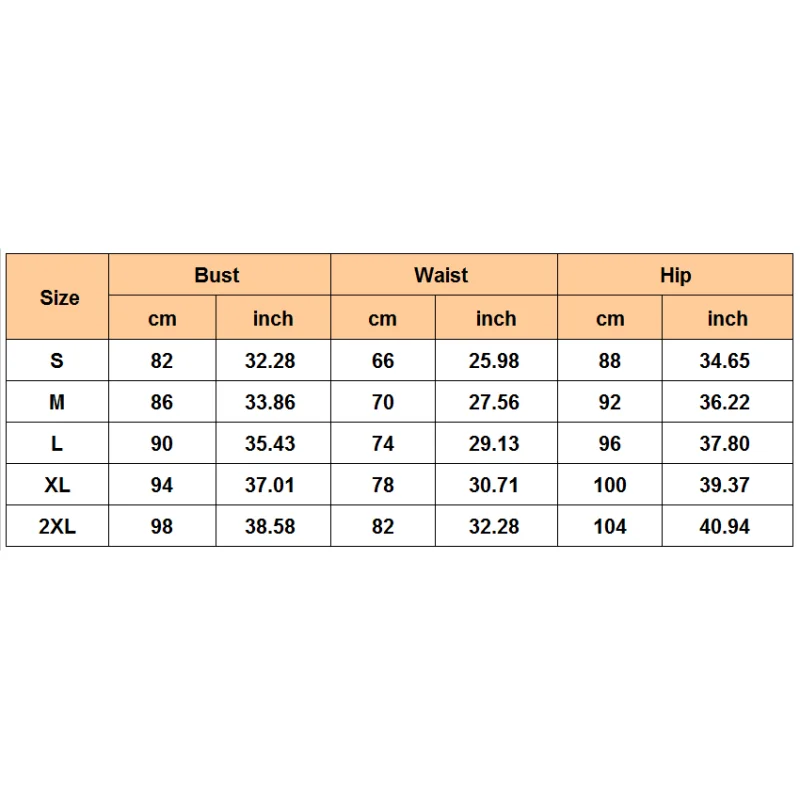 | Size | Bust | | Waist | | Hip | |
|---|---|---|---|---|---|---|
| | cm | inch | cm | inch | cm | inch |
| S | 82 | 32.28 | 66 | 25.98 | 88 | 34.65 |
| M | 86 | 33.86 | 70 | 27.56 | 92 | 36.22 |
| L | 90 | 35.43 | 74 | 29.13 | 96 | 37.80 |
| XL | 94 | 37.01 | 78 | 30.71 | 100 | 39.37 |
| 2XL | 98 | 38.58 | 82 | 32.28 | 104 | 40.94 |